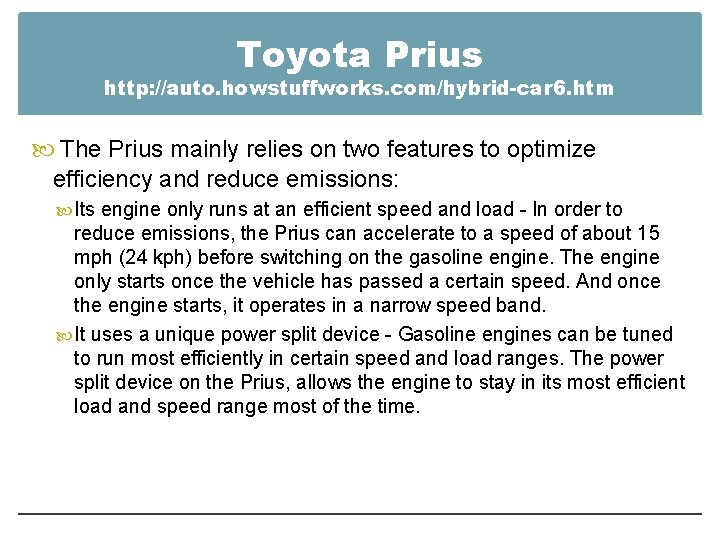 Toyota Prius
http://auto.howstuffworks.com/hybrid-car6.htm

The Prius mainly relies on two features to optimize efficiency and reduce emissions:

Its engine only runs at an efficient speed and load - In order to reduce emissions, the Prius can accelerate to a speed of about 15 mph (24 kph) before switching on the gasoline engine. The engine only starts once the vehicle has passed a certain speed. And once the engine starts, it operates in a narrow speed band.

It uses a unique power split device - Gasoline engines can be tuned to run most efficiently in certain speed and load ranges. The power split device on the Prius, allows the engine to stay in its most efficient load and speed range most of the time.